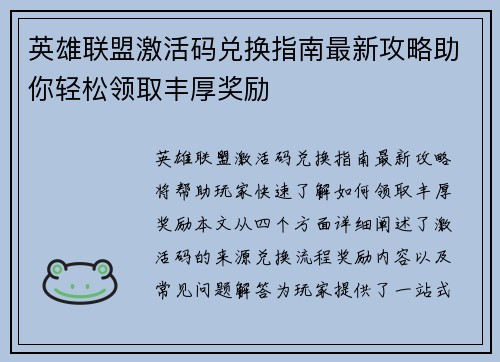 英雄联盟激活码兑换指南最新攻略助你轻松领取丰厚奖励

英雄联盟激活码兑换指南最新攻略将帮助玩家快速了解如何领取丰厚奖励本文从四个方面详细阐述了激活码的来源兑换流程奖励内容以及常见问题解答为玩家提供了一站式